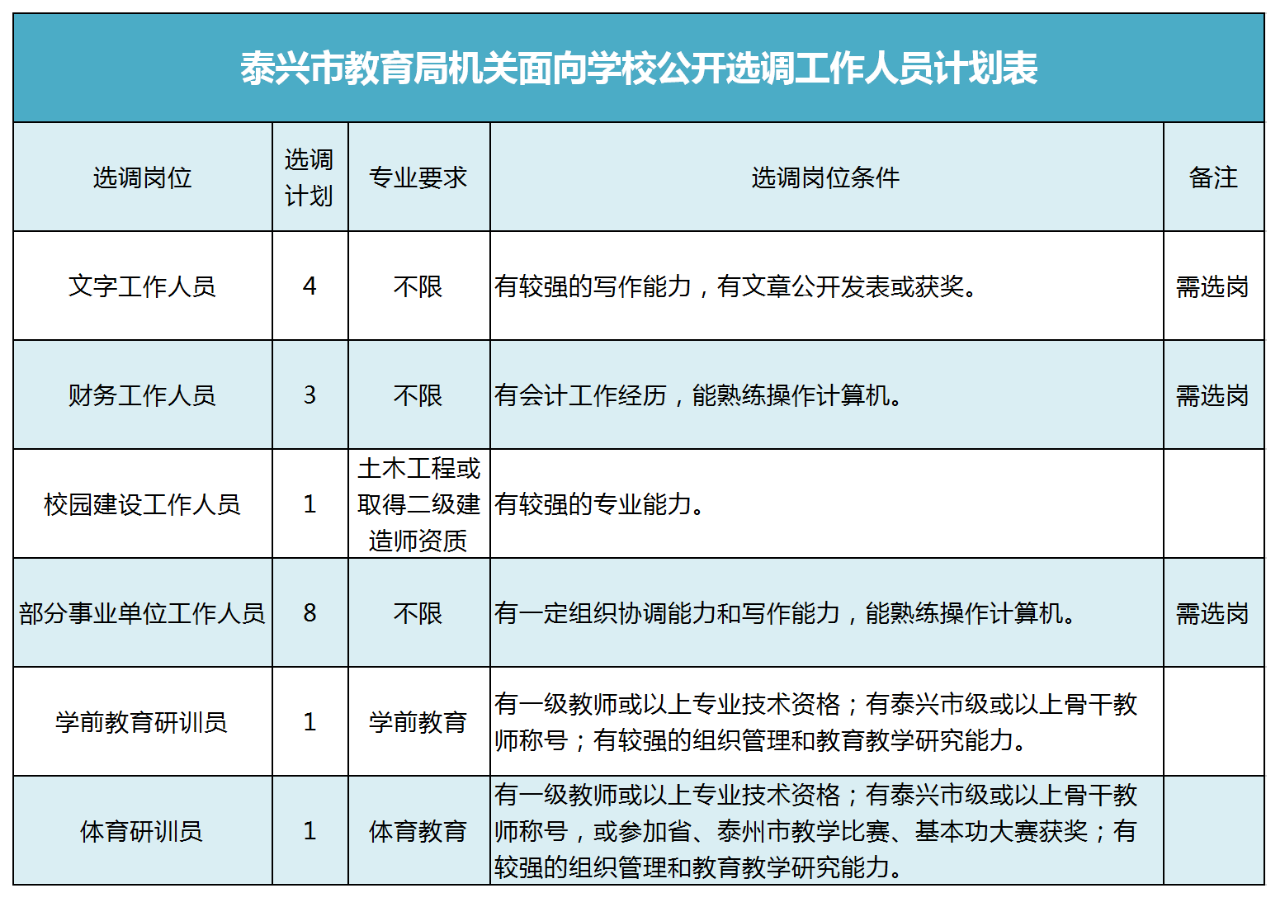 泰兴市教育局机关面向学校公开选调工作人员计划表

| 选调岗位 | 选调计划 | 专业要求 | 选调岗位条件 | 备注 |
|---|---|---|---|---|
| 文字工作人员 | 4 | 不限 | 有较强的写作能力，有文章公开发表或获奖。 | 需选岗 |
| 财务工作人员 | 3 | 不限 | 有会计工作经历，能熟练操作计算机。 | 需选岗 |
| 校园建设工作人员 | 1 | 土木工程或取得二级建造师资质 | 有较强的专业能力。 | |
| 部分事业单位工作人员 | 8 | 不限 | 有一定组织协调能力和写作能力，能熟练操作计算机。 | 需选岗 |
| 学前教育研训员 | 1 | 学前教育 | 有一级教师或以上专业技术资格；有泰兴市级或以上骨干教师称号；有较强的组织管理和教育教学研究能力。 | |
| 体育研训员 | 1 | 体育教育 | 有一级教师或以上专业技术资格；有泰兴市级或以上骨干教师称号，或参加省、泰州市教学比赛、基本功大赛获奖；有较强的组织管理和教育教学研究能力。 | |